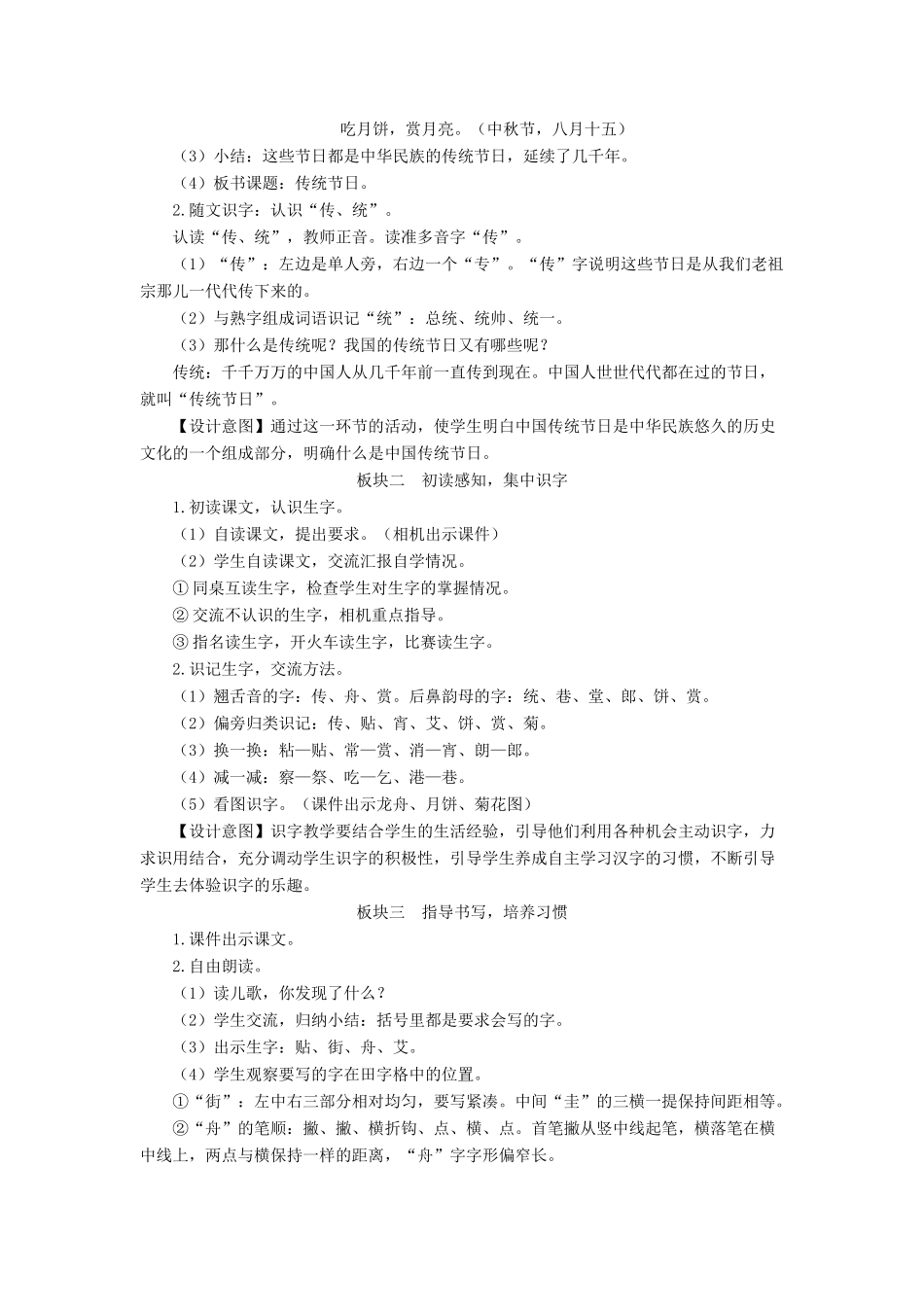 吃月饼，赏月亮。（中秋节，八月十五）

（3）小结：这些节日都是中华民族的传统节日，延续了几千年。

（4）板书课题：传统节日。

2.随文识字：认识“传、统”。

认读“传、统”，教师正音。读准多音字“传”。

（1）“传”：左边是单人旁，右边一个“专”。“传”字说明这些节日是从我们老祖宗那儿一代代传下来的。

（2）与熟字组成词语识记“统”：总统、统帅、统一。

（3）那什么是传统呢？我国的传统节日又有哪些呢？

传统：千千万万的中国人从几千年前一直传到现在。中国人世世代代都在过的节日，就叫“传统节日”。

【设计意图】通过这一环节的活动，使学生明白中国传统节日是中华民族悠久的历史文化的一个组成部分，明确什么是中国传统节日。

板块二　初读感知，集中识字

1.初读课文，认识生字。

（1）自读课文，提出要求。（相机出示课件）

（2）学生自读课文，交流汇报自学情况。

①同桌互读生字，检查学生对生字的掌握情况。

②交流不认识的生字，相机重点指导。

③指名读生字，开火车读生字，比赛读生字。

2.识记生字，交流方法。

（1）翘舌音的字：传、舟、赏。后鼻韵母的字：统、巷、堂、郎、饼、赏。

（2）偏旁归类识记：传、贴、宵、艾、饼、赏、菊。

（3）换一换：粘—贴、常—赏、消—宵、朗—郎。

（4）减一减：察—祭、吃—乞、港—巷。

（5）看图识字。（课件出示龙舟、月饼、菊花图）

【设计意图】识字教学要结合学生的生活经验，引导他们利用各种机会主动识字，力求识用结合，充分调动学生识字的积极性，引导学生养成自主学习汉字的习惯，不断引导学生去体验识字的乐趣。

板块三　指导书写，培养习惯

1.课件出示课文。

2.自由朗读。

（1）读儿歌，你发现了什么？

（2）学生交流，归纳小结：括号里都是要求会写的字。

（3）出示生字：贴、街、舟、艾。

（4）学生观察要写的字在田字格中的位置。

①“街”：左中右三部分相对均匀，要写紧凑。中间“圭”的三横一提保持间距相等。

②“舟”的笔顺：撇、撇、横折钩、点、横、点。首笔撇从竖中线起笔，横落笔在横中线上，两点与横保持一样的距离，“舟”字字形偏窄长。